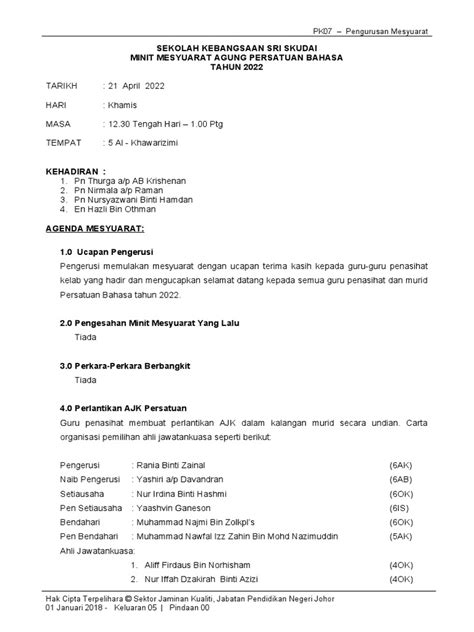 PK07 – Pengurusan Mesyuarat

SEKOLAH KEBANGSAAN SRI SKUDAI
MINIT MESYUARAT AGUNG PERSATUAN BAHASA
TAHUN 2022

TARIKH : 21 April 2022

HARI : Khamis

MASA : 12.30 Tengah Hari – 1.00 Ptg

TEMPAT : 5 Al - Khawarizimi

KEHADIRAN :
1. Pn Thurga a/p AB Krishenan
2. Pn Nirmala a/p Raman
3. Pn Nursyazwani Binti Hamdan
4. En Hazli Bin Othman

AGENDA MESYUARAT:

1.0 Ucapan Pengerusi
Pengerusi memulakan mesyuarat dengan ucapan terima kasih kepada guru-guru penasihat kelab yang hadir dan mengucapkan selamat datang kepada semua guru penasihat dan murid Persatuan Bahasa tahun 2022.

2.0 Pengesahan Minit Mesyuarat Yang Lalu
Tiada

3.0 Perkara-Perkara Berbangkit
Tiada

4.0 Perlantikan AJK Persatuan
Guru penasihat membuat perlantikan AJK dalam kalangan murid secara undian. Carta organisasi pemilihan ahli jawatankuasa seperti berikut:

Pengerusi : Rania Binti Zainal (6AK)
Naib Pengerusi : Yashiri a/p Davandran (6AB)
Setiausaha : Nur Irdina Binti Hashmi (6OK)
Pen Setiausaha : Yaashvin Ganeson (6IS)
Bendahari : Muhammad Najmi Bin Zolkpl's (6OK)
Pen Bendahari : Muhammad Nawfal Izz Zahin Bin Mohd Nazimuddin (5AK)
Ahli Jawatankuasa:
1. Aliff Firdaus Bin Norhisham (4OK)
2. Nur Iffah Dzakirah Binti Azizi (4OK)

Hak Cipta Terpelihara © Sektor Jaminan Kualiti, Jabatan Pendidikan Negeri Johor
01 Januari 2018 - Keluaran 05 | Pindaan 00